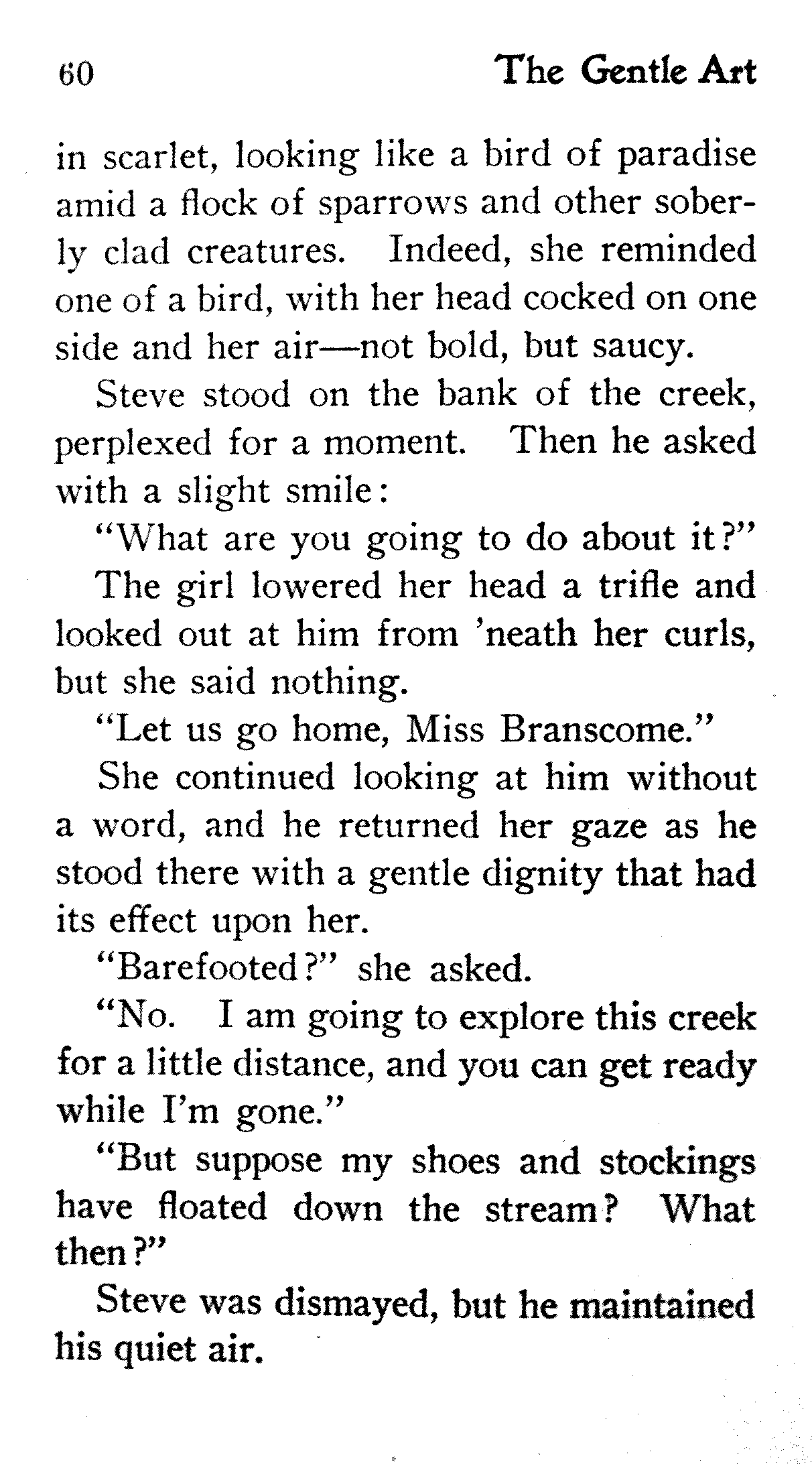 60 The Gentle Art

in scarlet, looking like a bird of paradise amid a flock of sparrows and other soberly clad creatures. Indeed, she reminded one of a bird, with her head cocked on one side and her air—not bold, but saucy.

Steve stood on the bank of the creek, perplexed for a moment. Then he asked with a slight smile:

"What are you going to do about it?"

The girl lowered her head a trifle and looked out at him from 'neath her curls, but she said nothing.

"Let us go home, Miss Branscome."

She continued looking at him without a word, and he returned her gaze as he stood there with a gentle dignity that had its effect upon her.

"Barefooted?" she asked.

"No. I am going to explore this creek for a little distance, and you can get ready while I'm gone."

"But suppose my shoes and stockings have floated down the stream? What then?"

Steve was dismayed, but he maintained his quiet air.